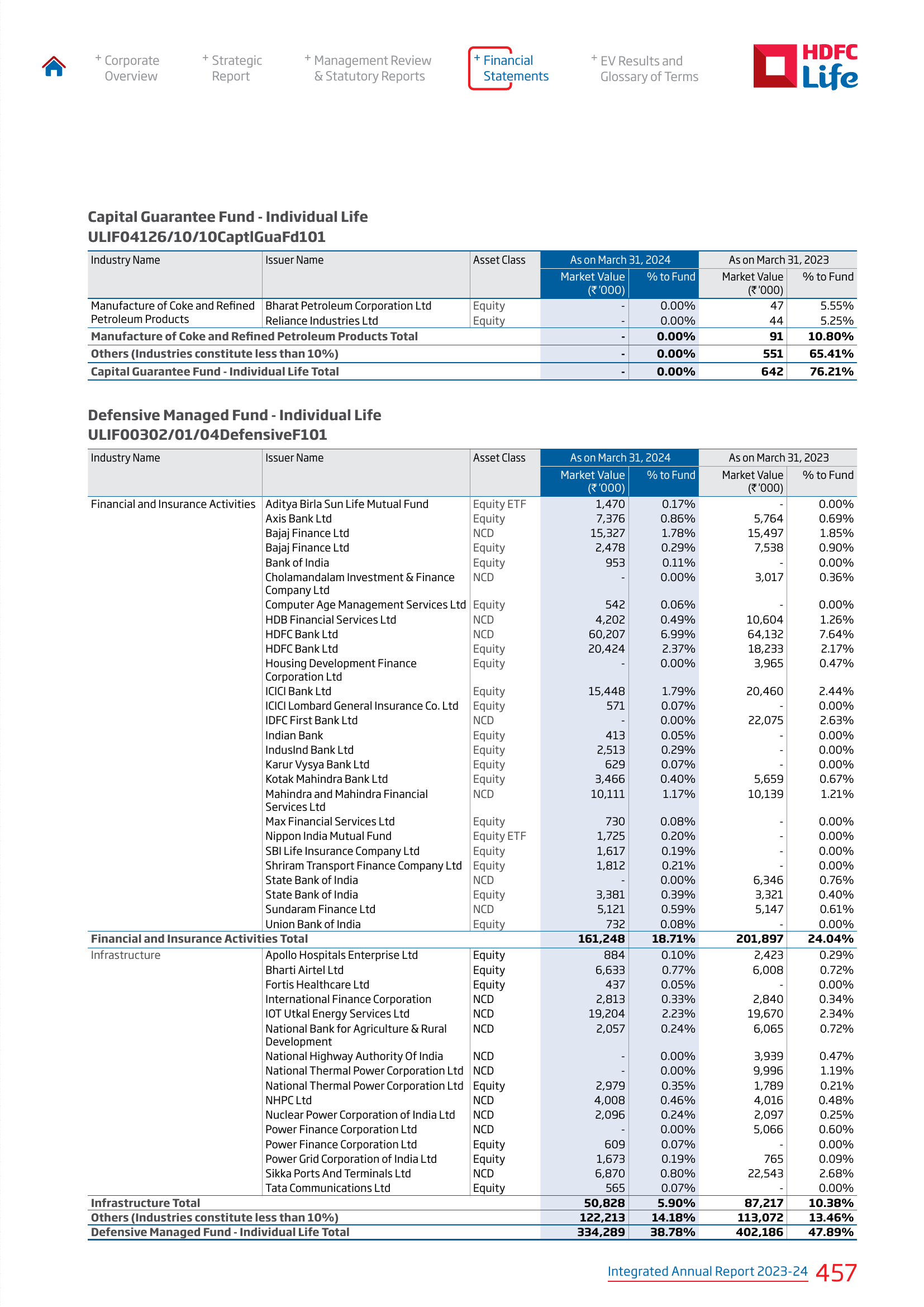 + Corporate Overview

+ Strategic Report

+ Management Review & Statutory Reports

+ Financial Statements

+ EV Results and Glossary of Terms

HDFC Life

Capital Guarantee Fund - Individual Life
ULIF04126/10/10CaptlGuaFd101

| Industry Name | Issuer Name | Asset Class | As on March 31, 2024 Market Value (₹ '000) | As on March 31, 2024 % to Fund | As on March 31, 2023 Market Value (₹ '000) | As on March 31, 2023 % to Fund |
|---|---|---|---|---|---|---|
| Manufacture of Coke and Refined Petroleum Products | Bharat Petroleum Corporation Ltd | Equity | - | 0.00% | 47 | 5.55% |
| | Reliance Industries Ltd | Equity | - | 0.00% | 44 | 5.25% |
| Manufacture of Coke and Refined Petroleum Products Total | | | - | 0.00% | 91 | 10.80% |
| Others (Industries constitute less than 10%) | | | - | 0.00% | 551 | 65.41% |
| Capital Guarantee Fund - Individual Life Total | | | - | 0.00% | 642 | 76.21% |

Defensive Managed Fund - Individual Life
ULIF00302/01/04DefensiveF101

| Industry Name | Issuer Name | Asset Class | As on March 31, 2024 Market Value (₹ '000) | As on March 31, 2024 % to Fund | As on March 31, 2023 Market Value (₹ '000) | As on March 31, 2023 % to Fund |
|---|---|---|---|---|---|---|
| Financial and Insurance Activities | Aditya Birla Sun Life Mutual Fund | Equity ETF | 1,470 | 0.17% | - | 0.00% |
| | Axis Bank Ltd | Equity | 7,376 | 0.86% | 5,764 | 0.69% |
| | Bajaj Finance Ltd | NCD | 15,327 | 1.78% | 15,497 | 1.85% |
| | Bajaj Finance Ltd | Equity | 2,478 | 0.29% | 7,538 | 0.90% |
| | Bank of India | Equity | 953 | 0.11% | - | 0.00% |
| | Cholamandalam Investment & Finance Company Ltd | NCD | - | 0.00% | 3,017 | 0.36% |
| | Computer Age Management Services Ltd | Equity | 542 | 0.06% | - | 0.00% |
| | HDB Financial Services Ltd | NCD | 4,202 | 0.49% | 10,604 | 1.26% |
| | HDFC Bank Ltd | NCD | 60,207 | 6.99% | 64,132 | 7.64% |
| | HDFC Bank Ltd | Equity | 20,424 | 2.37% | 18,233 | 2.17% |
| | Housing Development Finance Corporation Ltd | Equity | - | 0.00% | 3,965 | 0.47% |
| | ICICI Bank Ltd | Equity | 15,448 | 1.79% | 20,460 | 2.44% |
| | ICICI Lombard General Insurance Co. Ltd | Equity | 571 | 0.07% | - | 0.00% |
| | IDFC First Bank Ltd | NCD | - | 0.00% | 22,075 | 2.63% |
| | Indian Bank | Equity | 413 | 0.05% | - | 0.00% |
| | IndusInd Bank Ltd | Equity | 2,513 | 0.29% | - | 0.00% |
| | Karur Vysya Bank Ltd | Equity | 629 | 0.07% | - | 0.00% |
| | Kotak Mahindra Bank Ltd | Equity | 3,466 | 0.40% | 5,659 | 0.67% |
| | Mahindra and Mahindra Financial Services Ltd | NCD | 10,111 | 1.17% | 10,139 | 1.21% |
| | Max Financial Services Ltd | Equity | 730 | 0.08% | - | 0.00% |
| | Nippon India Mutual Fund | Equity ETF | 1,725 | 0.20% | - | 0.00% |
| | SBI Life Insurance Company Ltd | Equity | 1,617 | 0.19% | - | 0.00% |
| | Shriram Transport Finance Company Ltd | Equity | 1,812 | 0.21% | - | 0.00% |
| | State Bank of India | NCD | - | 0.00% | 6,346 | 0.76% |
| | State Bank of India | Equity | 3,381 | 0.39% | 3,321 | 0.40% |
| | Sundaram Finance Ltd | NCD | 5,121 | 0.59% | 5,147 | 0.61% |
| | Union Bank of India | Equity | 732 | 0.08% | - | 0.00% |
| Financial and Insurance Activities Total | | | 161,248 | 18.71% | 201,897 | 24.04% |
| Infrastructure | Apollo Hospitals Enterprise Ltd | Equity | 884 | 0.10% | 2,423 | 0.29% |
| | Bharti Airtel Ltd | Equity | 6,633 | 0.77% | 6,008 | 0.72% |
| | Fortis Healthcare Ltd | Equity | 437 | 0.05% | - | 0.00% |
| | International Finance Corporation | NCD | 2,813 | 0.33% | 2,840 | 0.34% |
| | IOT Utkal Energy Services Ltd | NCD | 19,204 | 2.23% | 19,670 | 2.34% |
| | National Bank for Agriculture & Rural Development | NCD | 2,057 | 0.24% | 6,065 | 0.72% |
| | National Highway Authority Of India | NCD | - | 0.00% | 3,939 | 0.47% |
| | National Thermal Power Corporation Ltd | NCD | - | 0.00% | 9,996 | 1.19% |
| | National Thermal Power Corporation Ltd | Equity | 2,979 | 0.35% | 1,789 | 0.21% |
| | NHPC Ltd | NCD | 4,008 | 0.46% | 4,016 | 0.48% |
| | Nuclear Power Corporation of India Ltd | NCD | 2,096 | 0.24% | 2,097 | 0.25% |
| | Power Finance Corporation Ltd | NCD | - | 0.00% | 5,066 | 0.60% |
| | Power Finance Corporation Ltd | Equity | 609 | 0.07% | - | 0.00% |
| | Power Grid Corporation of India Ltd | Equity | 1,673 | 0.19% | 765 | 0.09% |
| | Sikka Ports And Terminals Ltd | NCD | 6,870 | 0.80% | 22,543 | 2.68% |
| | Tata Communications Ltd | Equity | 565 | 0.07% | - | 0.00% |
| Infrastructure Total | | | 50,828 | 5.90% | 87,217 | 10.38% |
| Others (Industries constitute less than 10%) | | | 122,213 | 14.18% | 113,072 | 13.46% |
| Defensive Managed Fund - Individual Life Total | | | 334,289 | 38.78% | 402,186 | 47.89% |

Integrated Annual Report 2023-24 457